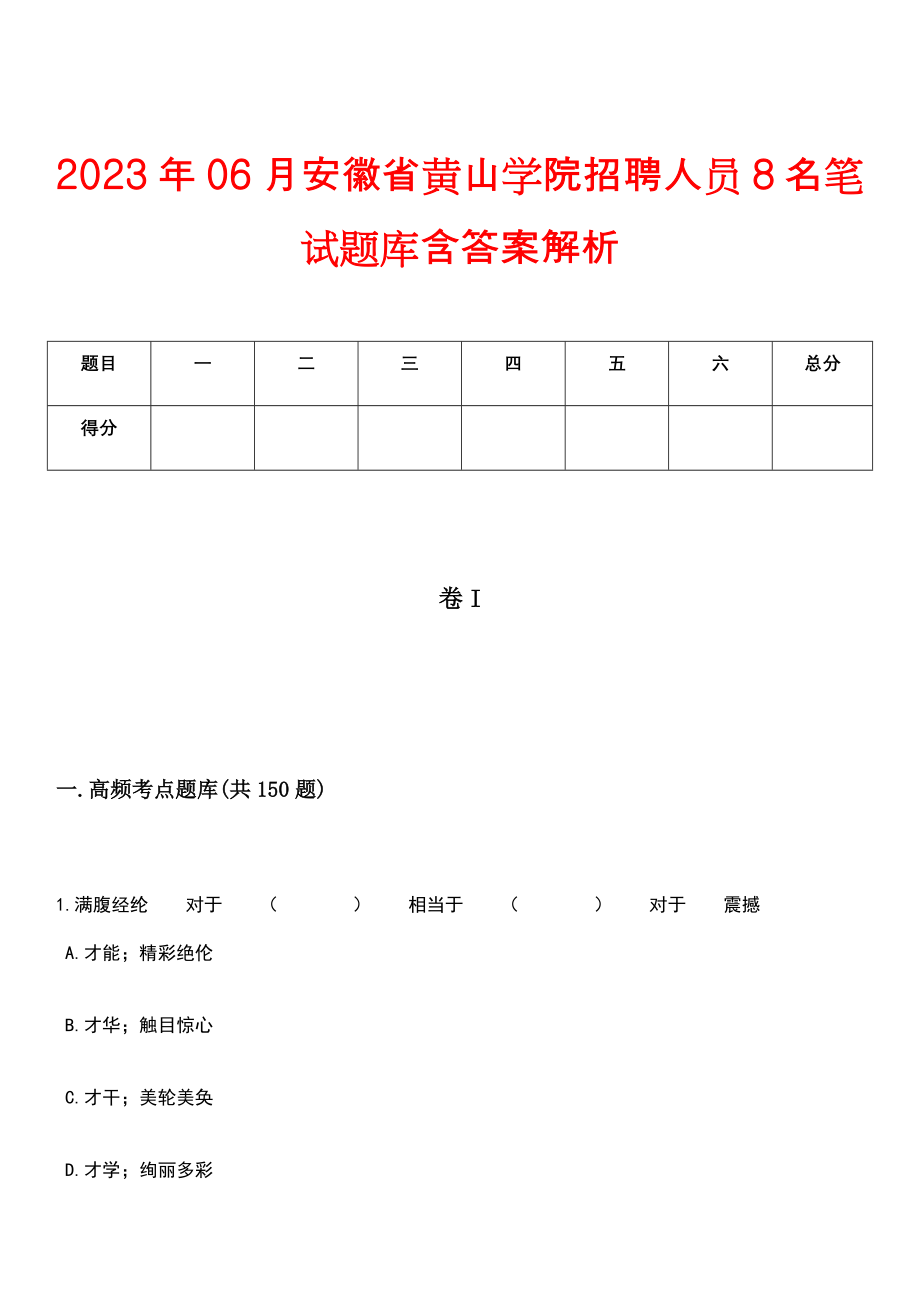 2023年06月安徽省黄山学院招聘人员8名笔试题库含答案解析

| 题目 | 一 | 二 | 三 | 四 | 五 | 六 | 总分 |
|---|---|---|---|---|---|---|---|
| 得分 | | | | | | | |

卷I

一.高频考点题库(共150题)

1.满腹经纶 对于 （ ） 相当于 （ ） 对于 震撼

A.才能；精彩绝伦

B.才华；触目惊心

C.才干；美轮美奂

D.才学；绚丽多彩